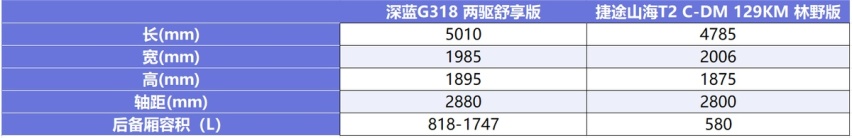 |  | 深蓝G318 两驱舒享版 | 捷途山海T2 C-DM 129KM 林野版 |
|---|---|---|
| 长(mm) | 5010 | 4785 |
| 宽(mm) | 1985 | 2006 |
| 高(mm) | 1895 | 1875 |
| 轴距(mm) | 2880 | 2800 |
| 后备厢容积（L） | 818-1747 | 580 |